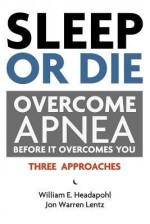 SLEEP
OR DIE

OVERCOME
APNEA
BEFORE IT OVERCOMES YOU

THREE APPROACHES

William E. Headapohl
Jon Warren Lentz